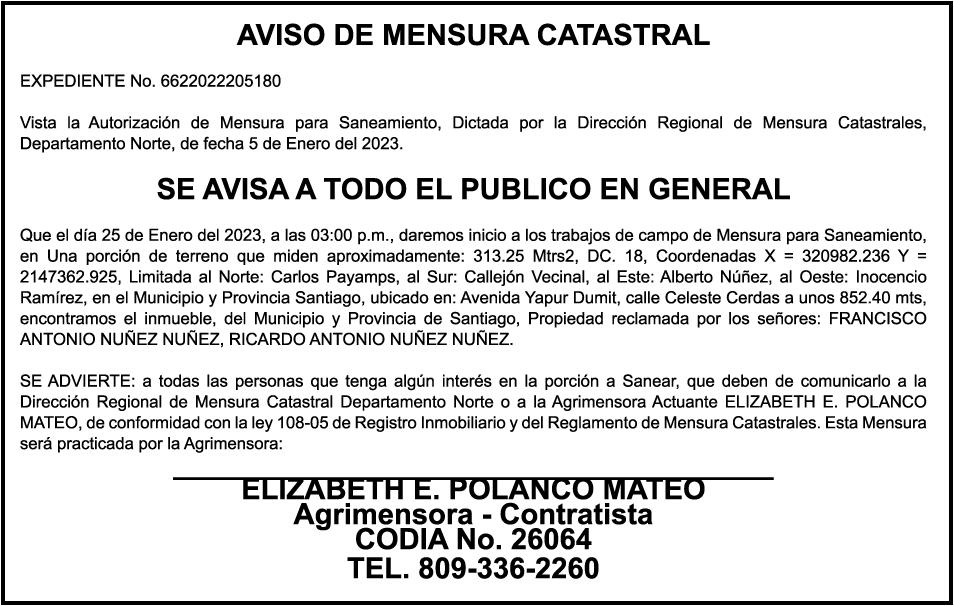 AVISO DE MENSURA CATASTRAL

EXPEDIENTE No. 6622022205180

Vista la Autorización de Mensura para Saneamiento, Dictada por la Dirección Regional de Mensura Catastrales, Departamento Norte, de fecha 5 de Enero del 2023.

SE AVISA A TODO EL PUBLICO EN GENERAL

Que el día 25 de Enero del 2023, a las 03:00 p.m., daremos inicio a los trabajos de campo de Mensura para Saneamiento, en Una porción de terreno que miden aproximadamente: 313.25 Mtrs2, DC. 18, Coordenadas X = 320982.236 Y = 2147362.925, Limitada al Norte: Carlos Payamps, al Sur: Callejón Vecinal, al Este: Alberto Núñez, al Oeste: Inocencio Ramírez, en el Municipio y Provincia Santiago, ubicado en: Avenida Yapur Dumit, calle Celeste Cerdas a unos 852.40 mts, encontramos el inmueble, del Municipio y Provincia de Santiago, Propiedad reclamada por los señores: FRANCISCO ANTONIO NUÑEZ NUÑEZ, RICARDO ANTONIO NUÑEZ NUÑEZ.

SE ADVIERTE: a todas las personas que tenga algún interés en la porción a Sanear, que deben de comunicarlo a la Dirección Regional de Mensura Catastral Departamento Norte o a la Agrimensora Actuante ELIZABETH E. POLANCO MATEO, de conformidad con la ley 108-05 de Registro Inmobiliario y del Reglamento de Mensura Catastrales. Esta Mensura será practicada por la Agrimensora:

ELIZABETH E. POLANCO MATEO
Agrimensora - Contratista
CODIA No. 26064
TEL. 809-336-2260